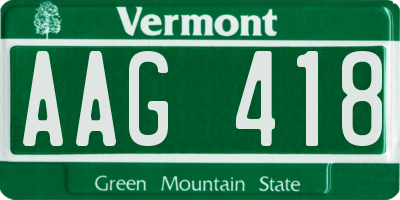 Vermont

AAG 418

Green Mountain State